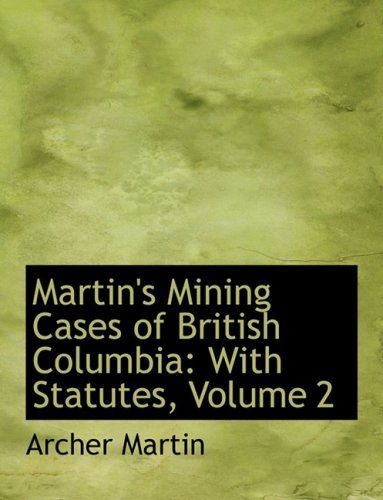 Martin's Mining Cases of British Columbia: With Statutes, Volume 2

Archer Martin